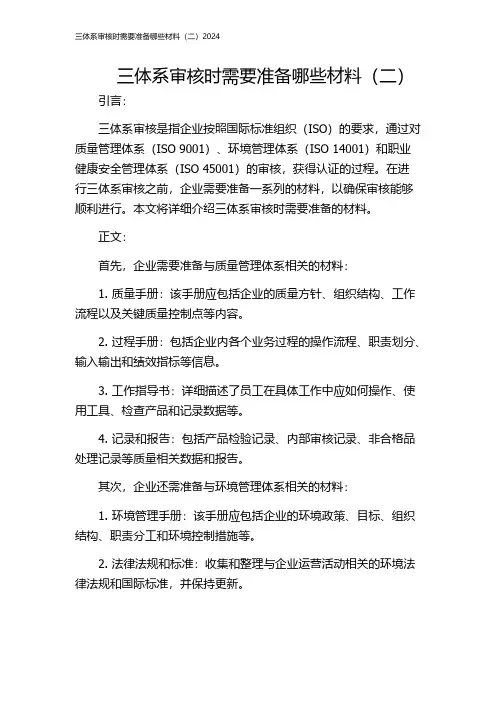 三体系审核时需要准备哪些材料（二）2024

三体系审核时需要准备哪些材料（二）

引言：

三体系审核是指企业按照国际标准组织（ISO）的要求，通过对质量管理体系（ISO 9001）、环境管理体系（ISO 14001）和职业健康安全管理体系（ISO 45001）的审核，获得认证的过程。在进行三体系审核之前，企业需要准备一系列的材料，以确保审核能够顺利进行。本文将详细介绍三体系审核时需要准备的材料。

正文：

首先，企业需要准备与质量管理体系相关的材料：

1. 质量手册：该手册应包括企业的质量方针、组织结构、工作流程以及关键质量控制点等内容。

2. 过程手册：包括企业内各个业务过程的操作流程、职责划分、输入输出和绩效指标等信息。

3. 工作指导书：详细描述了员工在具体工作中应如何操作、使用工具、检查产品和记录数据等。

4. 记录和报告：包括产品检验记录、内部审核记录、非合格品处理记录等质量相关数据和报告。

其次，企业还需准备与环境管理体系相关的材料：

1. 环境管理手册：该手册应包括企业的环境政策、目标、组织结构、职责分工和环境控制措施等。

2. 法律法规和标准：收集和整理与企业运营活动相关的环境法律法规和国际标准，并保持更新。